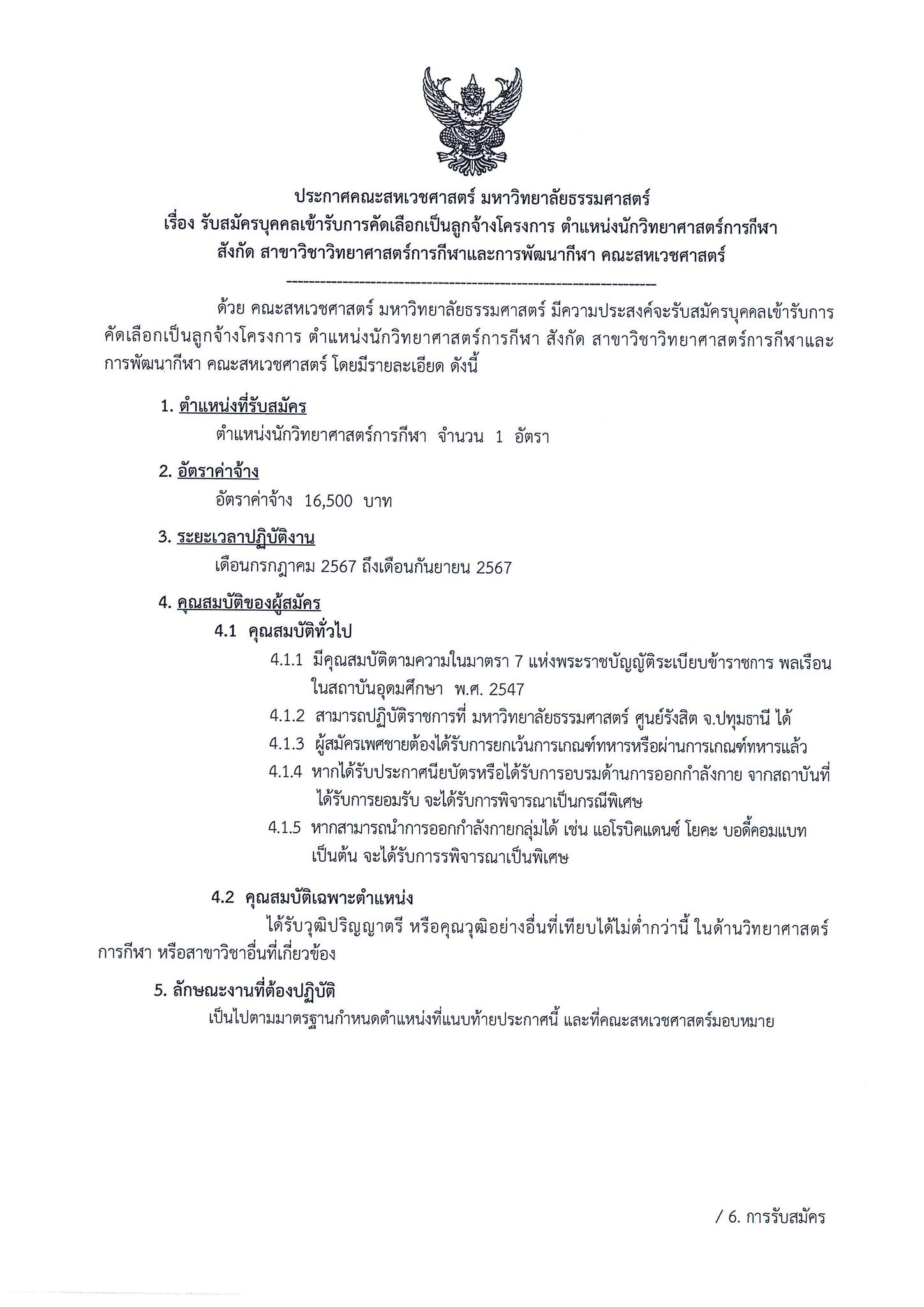 ประกาศคณะสหเวชศาสตร์ มหาวิทยาลัยธรรมศาสตร์
เรื่อง รับสมัครบุคคลเข้ารับการคัดเลือกเป็นลูกจ้างโครงการ ตำแหน่งนักวิทยาศาสตร์การกีฬา
สังกัด สาขาวิชาวิทยาศาสตร์การกีฬาและการพัฒนากีฬา คณะสหเวชศาสตร์
------------------------------------------------------------

ด้วย คณะสหเวชศาสตร์ มหาวิทยาลัยธรรมศาสตร์ มีความประสงค์จะรับสมัครบุคคลเข้ารับการคัดเลือกเป็นลูกจ้างโครงการ ตำแหน่งนักวิทยาศาสตร์การกีฬา สังกัด สาขาวิชาวิทยาศาสตร์การกีฬาและการพัฒนากีฬา คณะสหเวชศาสตร์ โดยมีรายละเอียด ดังนี้

1. ตำแหน่งที่รับสมัคร
ตำแหน่งนักวิทยาศาสตร์การกีฬา จำนวน 1 อัตรา

2. อัตราค่าจ้าง
อัตราค่าจ้าง 16,500 บาท

3. ระยะเวลาปฏิบัติงาน
เดือนกรกฎาคม 2567 ถึงเดือนกันยายน 2567

4. คุณสมบัติของผู้สมัคร
4.1 คุณสมบัติทั่วไป
4.1.1 มีคุณสมบัติตามความในมาตรา 7 แห่งพระราชบัญญัติระเบียบข้าราชการ พลเรือนในสถาบันอุดมศึกษา พ.ศ. 2547
4.1.2 สามารถปฏิบัติราชการที่ มหาวิทยาลัยธรรมศาสตร์ ศูนย์รังสิต จ.ปทุมธานี ได้
4.1.3 ผู้สมัครเพศชายต้องได้รับการยกเว้นการเกณฑ์ทหารหรือผ่านการเกณฑ์ทหารแล้ว
4.1.4 หากได้รับประกาศนียบัตรหรือได้รับการอบรมด้านการออกกำลังกาย จากสถาบันที่ได้รับการยอมรับ จะได้รับการพิจารณาเป็นกรณีพิเศษ
4.1.5 หากสามารถนำการออกกำลังกายกลุ่มได้ เช่น แอโรบิคแดนซ์ โยคะ บอดี้คอมแบท เป็นต้น จะได้รับการรพิจารณาเป็นพิเศษ

4.2 คุณสมบัติเฉพาะตำแหน่ง
ได้รับวุฒิปริญญาตรี หรือคุณวุฒิอย่างอื่นที่เทียบได้ไม่ต่ำกว่านี้ ในด้านวิทยาศาสตร์การกีฬา หรือสาขาวิชาอื่นที่เกี่ยวข้อง

5. ลักษณะงานที่ต้องปฏิบัติ
เป็นไปตามมาตรฐานกำหนดตำแหน่งที่แนบท้ายประกาศนี้ และที่คณะสหเวชศาสตร์มอบหมาย

/ 6. การรับสมัคร